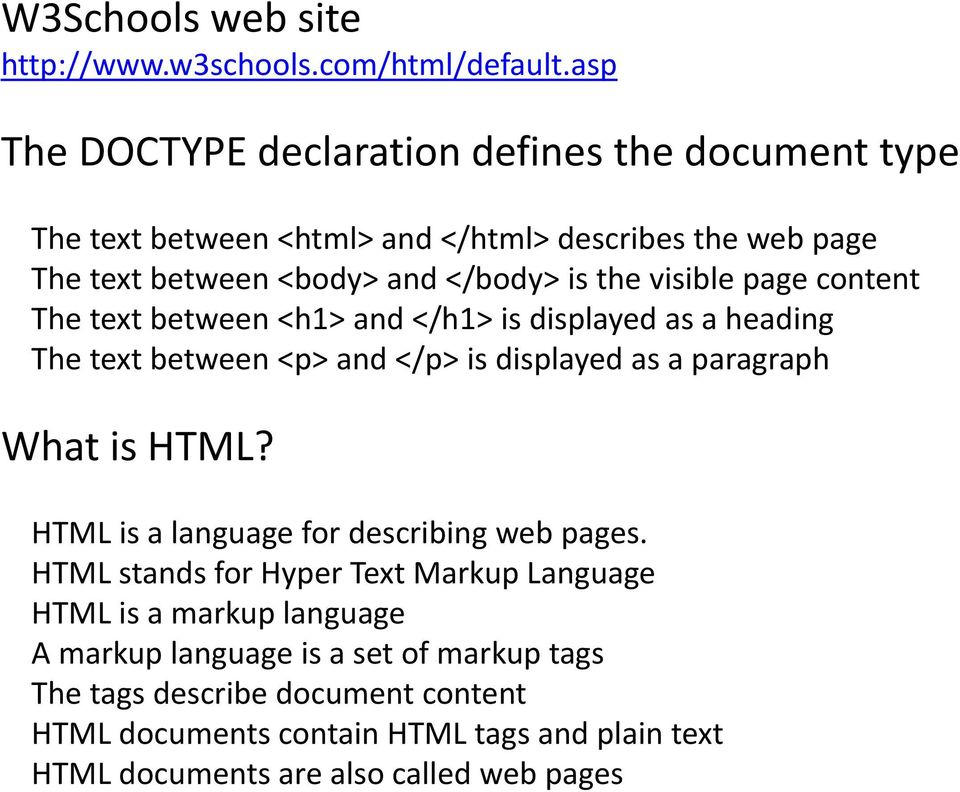 W3Schools web site
http://www.w3schools.com/html/default.asp

The DOCTYPE declaration defines the document type

The text between <html> and </html> describes the web page
The text between <body> and </body> is the visible page content
The text between <h1> and </h1> is displayed as a heading
The text between <p> and </p> is displayed as a paragraph

What is HTML?

HTML is a language for describing web pages.
HTML stands for Hyper Text Markup Language
HTML is a markup language
A markup language is a set of markup tags
The tags describe document content
HTML documents contain HTML tags and plain text
HTML documents are also called web pages